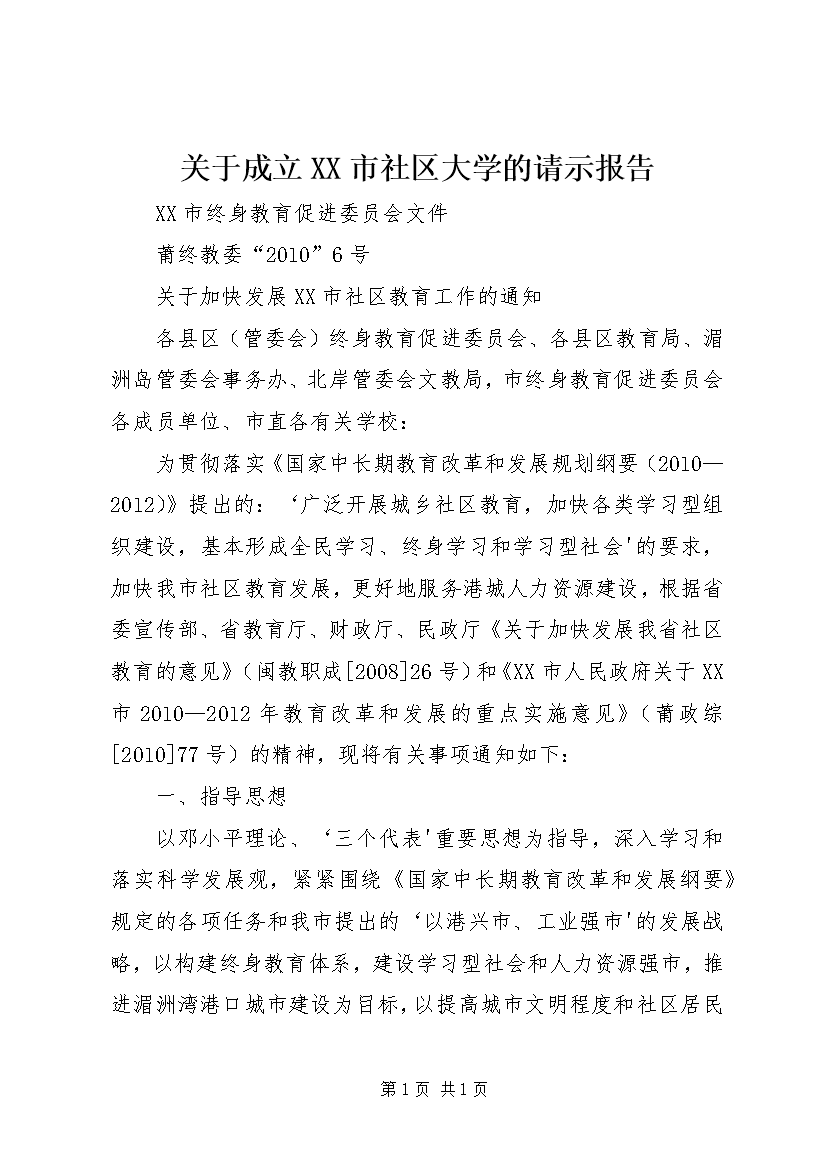 关于成立XX市社区大学的请示报告

XX市终身教育促进委员会文件

莆终教委“2010”6号

关于加快发展XX市社区教育工作的通知

各县区（管委会）终身教育促进委员会、各县区教育局、湄洲岛管委会事务办、北岸管委会文教局，市终身教育促进委员会各成员单位、市直各有关学校：

为贯彻落实《国家中长期教育改革和发展规划纲要（2010—2012)》提出的：‘广泛开展城乡社区教育，加快各类学习型组织建设，基本形成全民学习、终身学习和学习型社会'的要求，加快我市社区教育发展，更好地服务港城人力资源建设，根据省委宣传部、省教育厅、财政厅、民政厅《关于加快发展我省社区教育的意见》（闽教职成[2008]26号）和《XX市人民政府关于XX市2010—2012年教育改革和发展的重点实施意见》（莆政综[2010]77号）的精神，现将有关事项通知如下：

一、指导思想

以邓小平理论、‘三个代表'重要思想为指导，深入学习和落实科学发展观，紧紧围绕《国家中长期教育改革和发展纲要》规定的各项任务和我市提出的‘以港兴市、工业强市'的发展战略，以构建终身教育体系，建设学习型社会和人力资源强市，推进湄洲湾港口城市建设为目标，以提高城市文明程度和社区居民

第1页 共1页